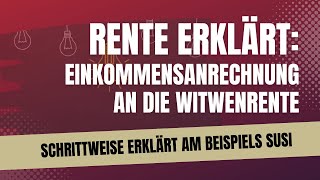 RENTE ERKLÄRT: EINKOMMENSANRECHNUNG AN DIE WITWENRENTE

SCHRITTWEISE ERKLÄRT AM BEISPIELS SUSI